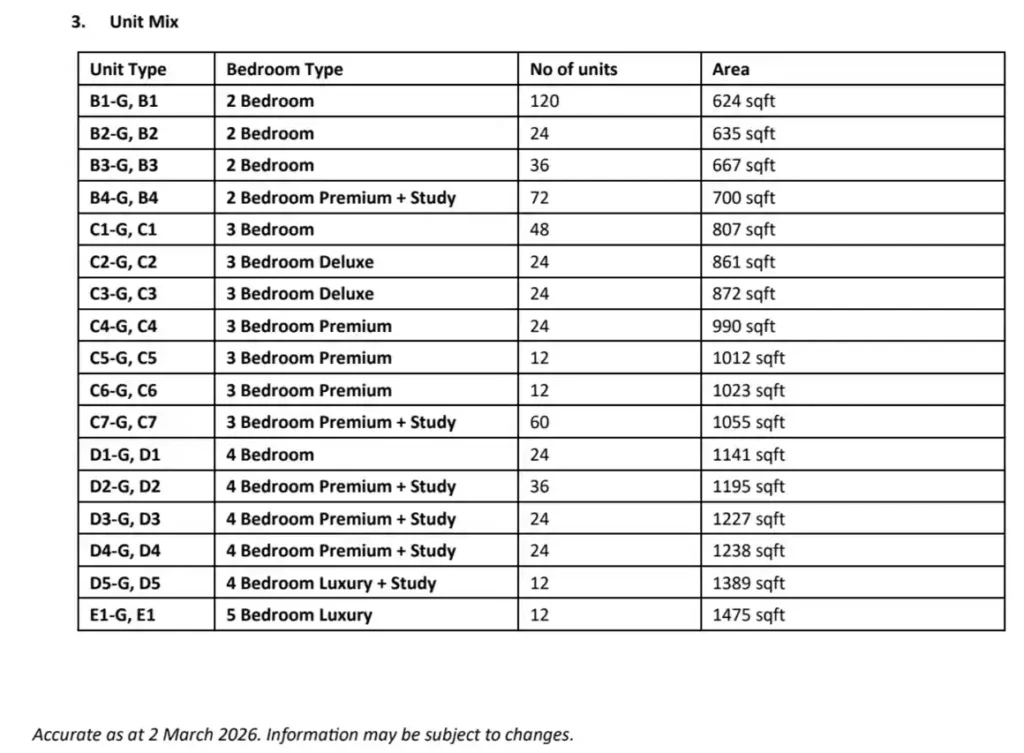 3. Unit Mix

| Unit Type | Bedroom Type | No of units | Area |
|---|---|---|---|
| B1-G, B1 | 2 Bedroom | 120 | 624 sqft |
| B2-G, B2 | 2 Bedroom | 24 | 635 sqft |
| B3-G, B3 | 2 Bedroom | 36 | 667 sqft |
| B4-G, B4 | 2 Bedroom Premium + Study | 72 | 700 sqft |
| C1-G, C1 | 3 Bedroom | 48 | 807 sqft |
| C2-G, C2 | 3 Bedroom Deluxe | 24 | 861 sqft |
| C3-G, C3 | 3 Bedroom Deluxe | 24 | 872 sqft |
| C4-G, C4 | 3 Bedroom Premium | 24 | 990 sqft |
| C5-G, C5 | 3 Bedroom Premium | 12 | 1012 sqft |
| C6-G, C6 | 3 Bedroom Premium | 12 | 1023 sqft |
| C7-G, C7 | 3 Bedroom Premium + Study | 60 | 1055 sqft |
| D1-G, D1 | 4 Bedroom | 24 | 1141 sqft |
| D2-G, D2 | 4 Bedroom Premium + Study | 36 | 1195 sqft |
| D3-G, D3 | 4 Bedroom Premium + Study | 24 | 1227 sqft |
| D4-G, D4 | 4 Bedroom Premium + Study | 24 | 1238 sqft |
| D5-G, D5 | 4 Bedroom Luxury + Study | 12 | 1389 sqft |
| E1-G, E1 | 5 Bedroom Luxury | 12 | 1475 sqft |

Accurate as at 2 March 2026. Information may be subject to changes.